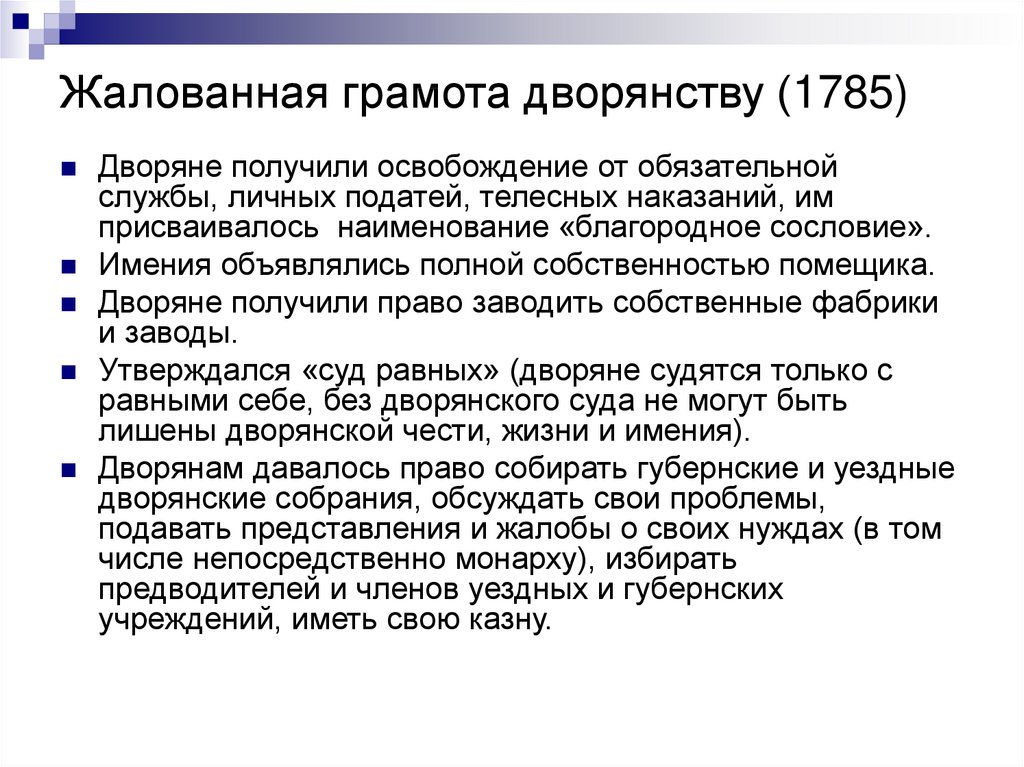 Жалованная грамота дворянству (1785)

Дворяне получили освобождение от обязательной службы, личных податей, телесных наказаний, им присваивалось  наименование «благородное сословие».

Имения объявлялись полной собственностью помещика.

Дворяне получили право заводить собственные фабрики и заводы.

Утверждался «суд равных» (дворяне судятся только с равными себе, без дворянского суда не могут быть лишены дворянской чести, жизни и имения).

Дворянам давалось право собирать губернские и уездные дворянские собрания, обсуждать свои проблемы, подавать представления и жалобы о своих нуждах (в том числе непосредственно монарху), избирать предводителей и членов уездных и губернских учреждений, иметь свою казну.